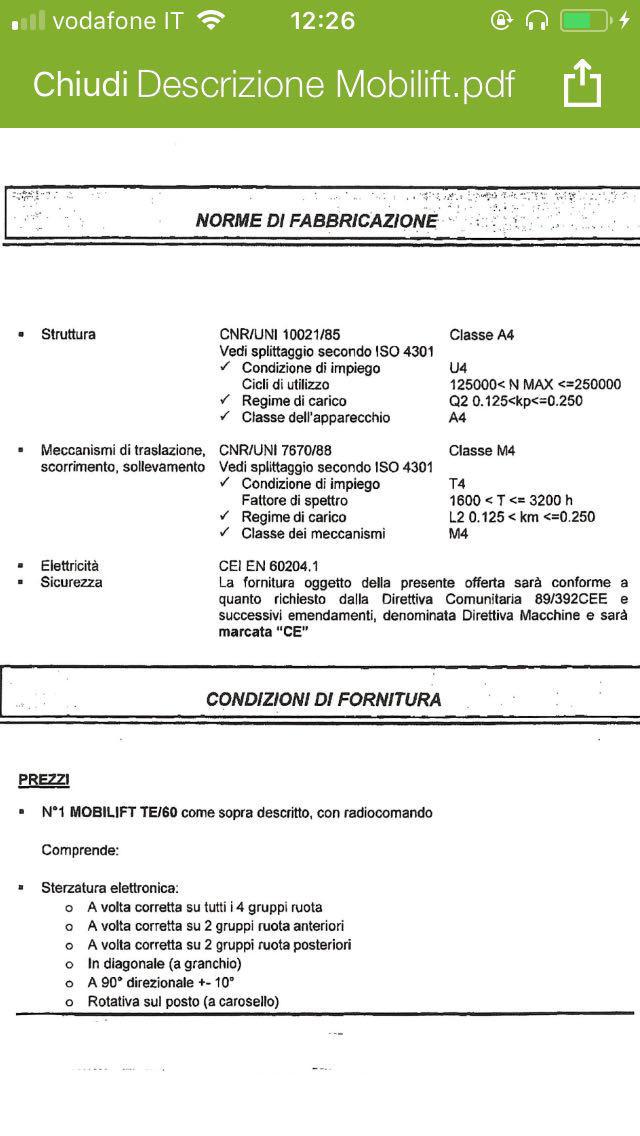 vodafone IT 12:26

Chiudi Descrizione Mobilift.pdf

NORME DI FABBRICAZIONE

▪ Struttura CNR/UNI 10021/85 Classe A4
Vedi splittaggio secondo ISO 4301
✓ Condizione di impiego U4
Cicli di utilizzo 125000< N MAX <=250000
✓ Regime di carico Q2 0.125<kp<=0.250
✓ Classe dell'apparecchio A4

▪ Meccanismi di traslazione, scorrimento, sollevamento CNR/UNI 7670/88 Classe M4
Vedi splittaggio secondo ISO 4301
✓ Condizione di impiego T4
Fattore di spettro 1600 < T <= 3200 h
✓ Regime di carico L2 0.125 < km <=0.250
✓ Classe dei meccanismi M4

▪ Elettricità CEI EN 60204.1
▪ Sicurezza La fornitura oggetto della presente offerta sarà conforme a quanto richiesto dalla Direttiva Comunitaria 89/392CEE e successivi emendamenti, denominata Direttiva Macchine e sarà marcata "CE"

CONDIZIONI DI FORNITURA

PREZZI

▪ N°1 MOBILIFT TE/60 come sopra descritto, con radiocomando

Comprende:

▪ Sterzatura elettronica:
o A volta corretta su tutti i 4 gruppi ruota
o A volta corretta su 2 gruppi ruota anteriori
o A volta corretta su 2 gruppi ruota posteriori
o In diagonale (a granchio)
o A 90° direzionale +- 10°
o Rotativa sul posto (a carosello)